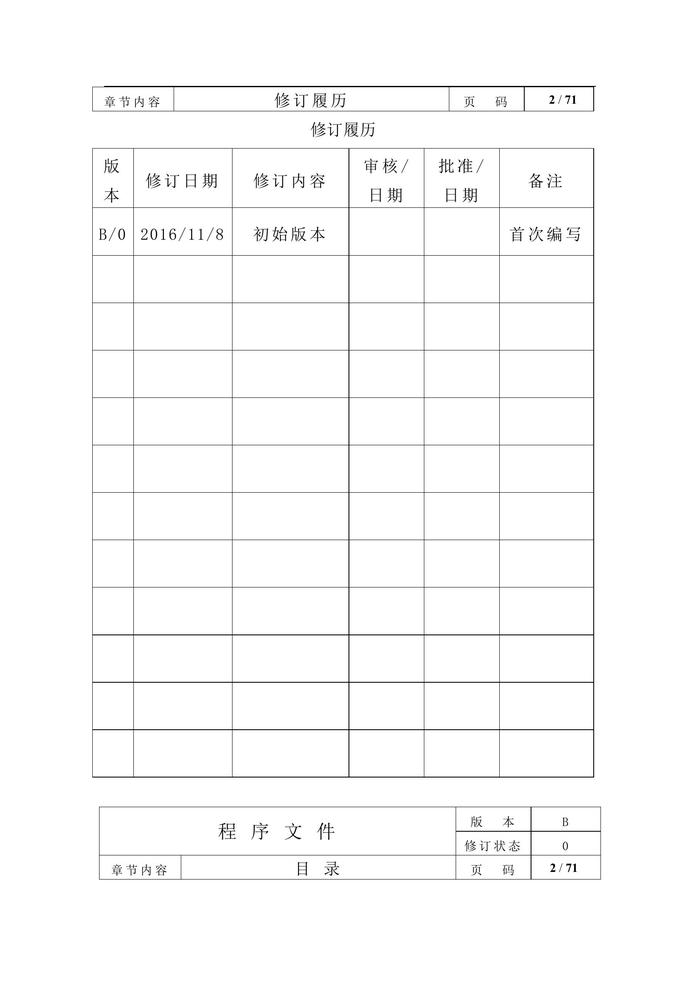 | 章节内容 | 修订履历 | 页 码 | 2 / 71 |
|---|---|---|---|

修订履历

| 版本 | 修订日期 | 修订内容 | 审核/日期 | 批准/日期 | 备注 |
|---|---|---|---|---|---|
| B/0 | 2016/11/8 | 初始版本 | | | 首次编写 |
| | | | | | |
| | | | | | |
| | | | | | |
| | | | | | |
| | | | | | |
| | | | | | |
| | | | | | |
| | | | | | |
| | | | | | |
| | | | | | |
| | | | | | |

| 程 序 文 件 | | 版 本 | B |
|---|---|---|---|
| | | 修订状态 | 0 |
| 章节内容 | 目 录 | 页 码 | 2 / 71 |